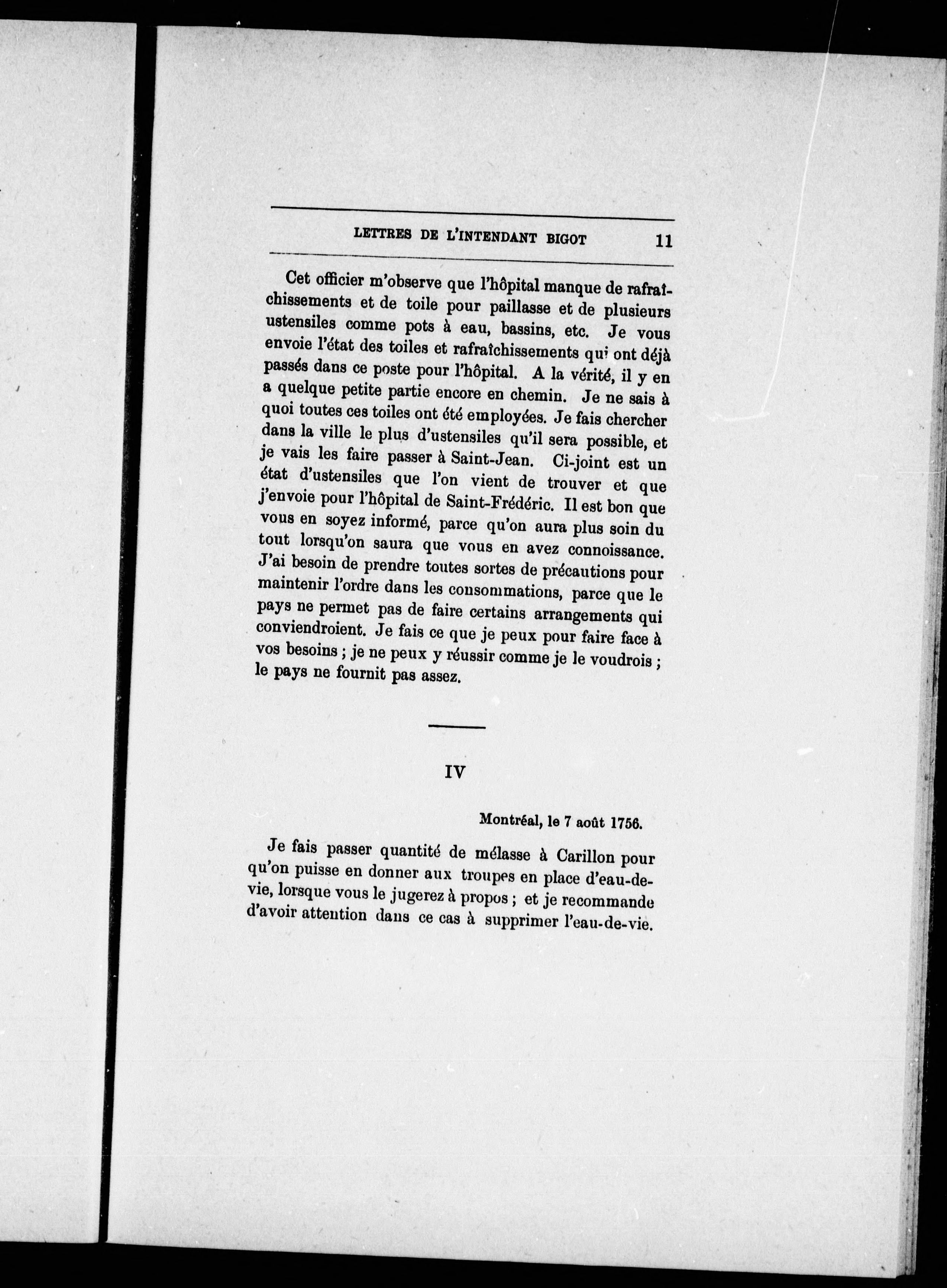 LETTRES DE L'INTENDANT BIGOT 11

Cet officier m'observe que l'hôpital manque de rafraîchissements et de toile pour paillasse et de plusieurs ustensiles comme pots à eau, bassins, etc. Je vous envoie l'état des toiles et rafraîchissements qui ont déjà passés dans ce poste pour l'hôpital. A la vérité, il y en a quelque petite partie encore en chemin. Je ne sais à quoi toutes ces toiles ont été employées. Je fais chercher dans la ville le plus d'ustensiles qu'il sera possible, et je vais les faire passer à Saint-Jean. Ci-joint est un état d'ustensiles que l'on vient de trouver et que j'envoie pour l'hôpital de Saint-Frédéric. Il est bon que vous en soyez informé, parce qu'on aura plus soin du tout lorsqu'on saura que vous en avez connoissance. J'ai besoin de prendre toutes sortes de précautions pour maintenir l'ordre dans les consommations, parce que le pays ne permet pas de faire certains arrangements qui conviendroient. Je fais ce que je peux pour faire face à vos besoins ; je ne peux y réussir comme je le voudrois ; le pays ne fournit pas assez.

IV

Montréal, le 7 août 1756.

Je fais passer quantité de mélasse à Carillon pour qu'on puisse en donner aux troupes en place d'eau-de-vie, lorsque vous le jugerez à propos ; et je recommande d'avoir attention dans ce cas à supprimer l'eau-de-vie.